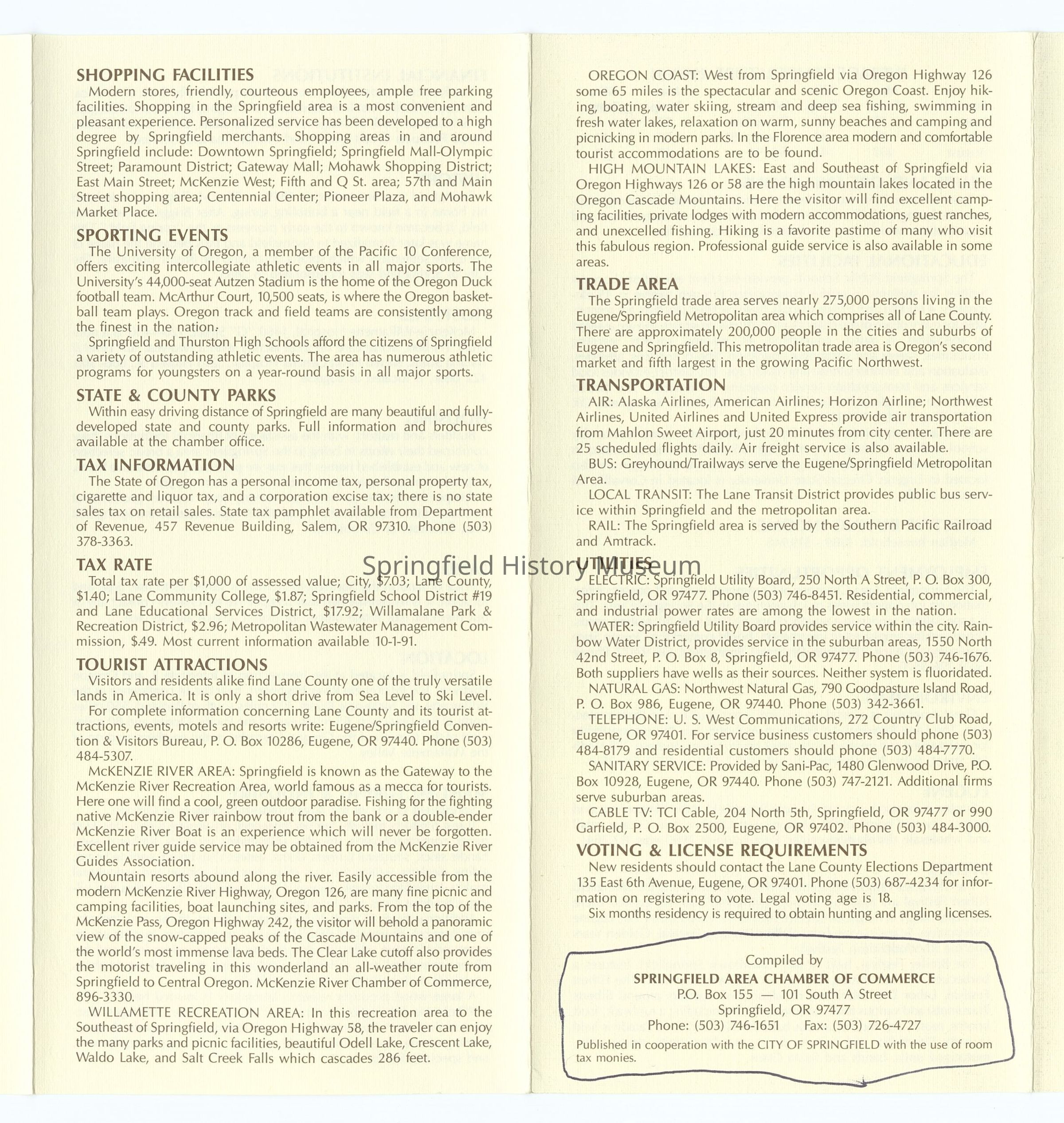 SHOPPING FACILITIES
Modern stores, friendly, courteous employees, ample free parking facilities. Shopping in the Springfield area is a most convenient and pleasant experience. Personalized service has been developed to a high degree by Springfield merchants. Shopping areas in and around Springfield include: Downtown Springfield; Springfield Mall-Olympic Street; Paramount District; Gateway Mall; Mohawk Shopping District; East Main Street; McKenzie West; Fifth and Q St. area; 57th and Main Street shopping area; Centennial Center; Pioneer Plaza, and Mohawk Market Place.

SPORTING EVENTS
The University of Oregon, a member of the Pacific 10 Conference, offers exciting intercollegiate athletic events in all major sports. The University's 44,000-seat Autzen Stadium is the home of the Oregon Duck football team. McArthur Court, 10,500 seats, is where the Oregon basketball team plays. Oregon track and field teams are consistently among the finest in the nation.
Springfield and Thurston High Schools afford the citizens of Springfield a variety of outstanding athletic events. The area has numerous athletic programs for youngsters on a year-round basis in all major sports.

STATE & COUNTY PARKS
Within easy driving distance of Springfield are many beautiful and fully-developed state and county parks. Full information and brochures available at the chamber office.

TAX INFORMATION
The State of Oregon has a personal income tax, personal property tax, cigarette and liquor tax, and a corporation excise tax; there is no state sales tax on retail sales. State tax pamphlet available from Department of Revenue, 457 Revenue Building, Salem, OR 97310. Phone (503) 378-3363.

TAX RATE
Total tax rate per $1,000 of assessed value; City, $7.03; Lane County, $1.40; Lane Community College, $1.87; Springfield School District #19 and Lane Educational Services District, $17.92; Willamalane Park & Recreation District, $2.96; Metropolitan Wastewater Management Commission, $.49. Most current information available 10-1-91.

TOURIST ATTRACTIONS
Visitors and residents alike find Lane County one of the truly versatile lands in America. It is only a short drive from Sea Level to Ski Level.
For complete information concerning Lane County and its tourist attractions, events, motels and resorts write: Eugene/Springfield Convention & Visitors Bureau, P. O. Box 10286, Eugene, OR 97440. Phone (503) 484-5307.
McKENZIE RIVER AREA: Springfield is known as the Gateway to the McKenzie River Recreation Area, world famous as a mecca for tourists. Here one will find a cool, green outdoor paradise. Fishing for the fighting native McKenzie River rainbow trout from the bank or a double-ender McKenzie River Boat is an experience which will never be forgotten. Excellent river guide service may be obtained from the McKenzie River Guides Association.
Mountain resorts abound along the river. Easily accessible from the modern McKenzie River Highway, Oregon 126, are many fine picnic and camping facilities, boat launching sites, and parks. From the top of the McKenzie Pass, Oregon Highway 242, the visitor will behold a panoramic view of the snow-capped peaks of the Cascade Mountains and one of the world's most immense lava beds. The Clear Lake cutoff also provides the motorist traveling in this wonderland an all-weather route from Springfield to Central Oregon. McKenzie River Chamber of Commerce, 896-3330.
WILLAMETTE RECREATION AREA: In this recreation area to the Southeast of Springfield, via Oregon Highway 58, the traveler can enjoy the many parks and picnic facilities, beautiful Odell Lake, Crescent Lake, Waldo Lake, and Salt Creek Falls which cascades 286 feet.

OREGON COAST: West from Springfield via Oregon Highway 126 some 65 miles is the spectacular and scenic Oregon Coast. Enjoy hiking, boating, water skiing, stream and deep sea fishing, swimming in fresh water lakes, relaxation on warm, sunny beaches and camping and picnicking in modern parks. In the Florence area modern and comfortable tourist accommodations are to be found.
HIGH MOUNTAIN LAKES: East and Southeast of Springfield via Oregon Highways 126 or 58 are the high mountain lakes located in the Oregon Cascade Mountains. Here the visitor will find excellent camping facilities, private lodges with modern accommodations, guest ranches, and unexcelled fishing. Hiking is a favorite pastime of many who visit this fabulous region. Professional guide service is also available in some areas.

TRADE AREA
The Springfield trade area serves nearly 275,000 persons living in the Eugene/Springfield Metropolitan area which comprises all of Lane County. There are approximately 200,000 people in the cities and suburbs of Eugene and Springfield. This metropolitan trade area is Oregon's second market and fifth largest in the growing Pacific Northwest.

TRANSPORTATION
AIR: Alaska Airlines, American Airlines; Horizon Airline; Northwest Airlines, United Airlines and United Express provide air transportation from Mahlon Sweet Airport, just 20 minutes from city center. There are 25 scheduled flights daily. Air freight service is also available.
BUS: Greyhound/Trailways serve the Eugene/Springfield Metropolitan Area.
LOCAL TRANSIT: The Lane Transit District provides public bus service within Springfield and the metropolitan area.
RAIL: The Springfield area is served by the Southern Pacific Railroad and Amtrack.

Springfield History Museum

UTILITIES
ELECTRIC: Springfield Utility Board, 250 North A Street, P. O. Box 300, Springfield, OR 97477. Phone (503) 746-8451. Residential, commercial, and industrial power rates are among the lowest in the nation.
WATER: Springfield Utility Board provides service within the city. Rainbow Water District, provides service in the suburban areas, 1550 North 42nd Street, P. O. Box 8, Springfield, OR 97477. Phone (503) 746-1676. Both suppliers have wells as their sources. Neither system is fluoridated.
NATURAL GAS: Northwest Natural Gas, 790 Goodpasture Island Road, P. O. Box 986, Eugene, OR 97440. Phone (503) 342-3661.
TELEPHONE: U. S. West Communications, 272 Country Club Road, Eugene, OR 97401. For service business customers should phone (503) 484-8179 and residential customers should phone (503) 484-7770.
SANITARY SERVICE: Provided by Sani-Pac, 1480 Glenwood Drive, P.O. Box 10928, Eugene, OR 97440. Phone (503) 747-2121. Additional firms serve suburban areas.
CABLE TV: TCI Cable, 204 North 5th, Springfield, OR 97477 or 990 Garfield, P. O. Box 2500, Eugene, OR 97402. Phone (503) 484-3000.

VOTING & LICENSE REQUIREMENTS
New residents should contact the Lane County Elections Department 135 East 6th Avenue, Eugene, OR 97401. Phone (503) 687-4234 for information on registering to vote. Legal voting age is 18.
Six months residency is required to obtain hunting and angling licenses.

Compiled by
SPRINGFIELD AREA CHAMBER OF COMMERCE
P.O. Box 155 — 101 South A Street
Springfield, OR 97477
Phone: (503) 746-1651 Fax: (503) 726-4727
Published in cooperation with the CITY OF SPRINGFIELD with the use of room tax monies.